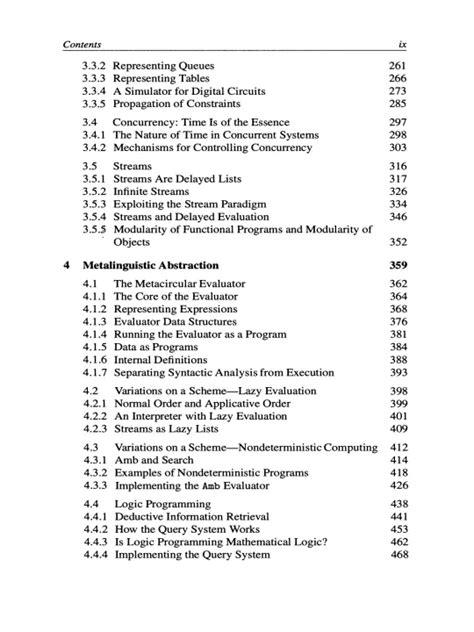 Contents ix

3.3.2 Representing Queues 261
3.3.3 Representing Tables 266
3.3.4 A Simulator for Digital Circuits 273
3.3.5 Propagation of Constraints 285

3.4 Concurrency: Time Is of the Essence 297
3.4.1 The Nature of Time in Concurrent Systems 298
3.4.2 Mechanisms for Controlling Concurrency 303

3.5 Streams 316
3.5.1 Streams Are Delayed Lists 317
3.5.2 Infinite Streams 326
3.5.3 Exploiting the Stream Paradigm 334
3.5.4 Streams and Delayed Evaluation 346
3.5.5 Modularity of Functional Programs and Modularity of Objects 352

4 Metalinguistic Abstraction 359

4.1 The Metacircular Evaluator 362
4.1.1 The Core of the Evaluator 364
4.1.2 Representing Expressions 368
4.1.3 Evaluator Data Structures 376
4.1.4 Running the Evaluator as a Program 381
4.1.5 Data as Programs 384
4.1.6 Internal Definitions 388
4.1.7 Separating Syntactic Analysis from Execution 393

4.2 Variations on a Scheme—Lazy Evaluation 398
4.2.1 Normal Order and Applicative Order 399
4.2.2 An Interpreter with Lazy Evaluation 401
4.2.3 Streams as Lazy Lists 409

4.3 Variations on a Scheme—Nondeterministic Computing 412
4.3.1 Amb and Search 414
4.3.2 Examples of Nondeterministic Programs 418
4.3.3 Implementing the Amb Evaluator 426

4.4 Logic Programming 438
4.4.1 Deductive Information Retrieval 441
4.4.2 How the Query System Works 453
4.4.3 Is Logic Programming Mathematical Logic? 462
4.4.4 Implementing the Query System 468